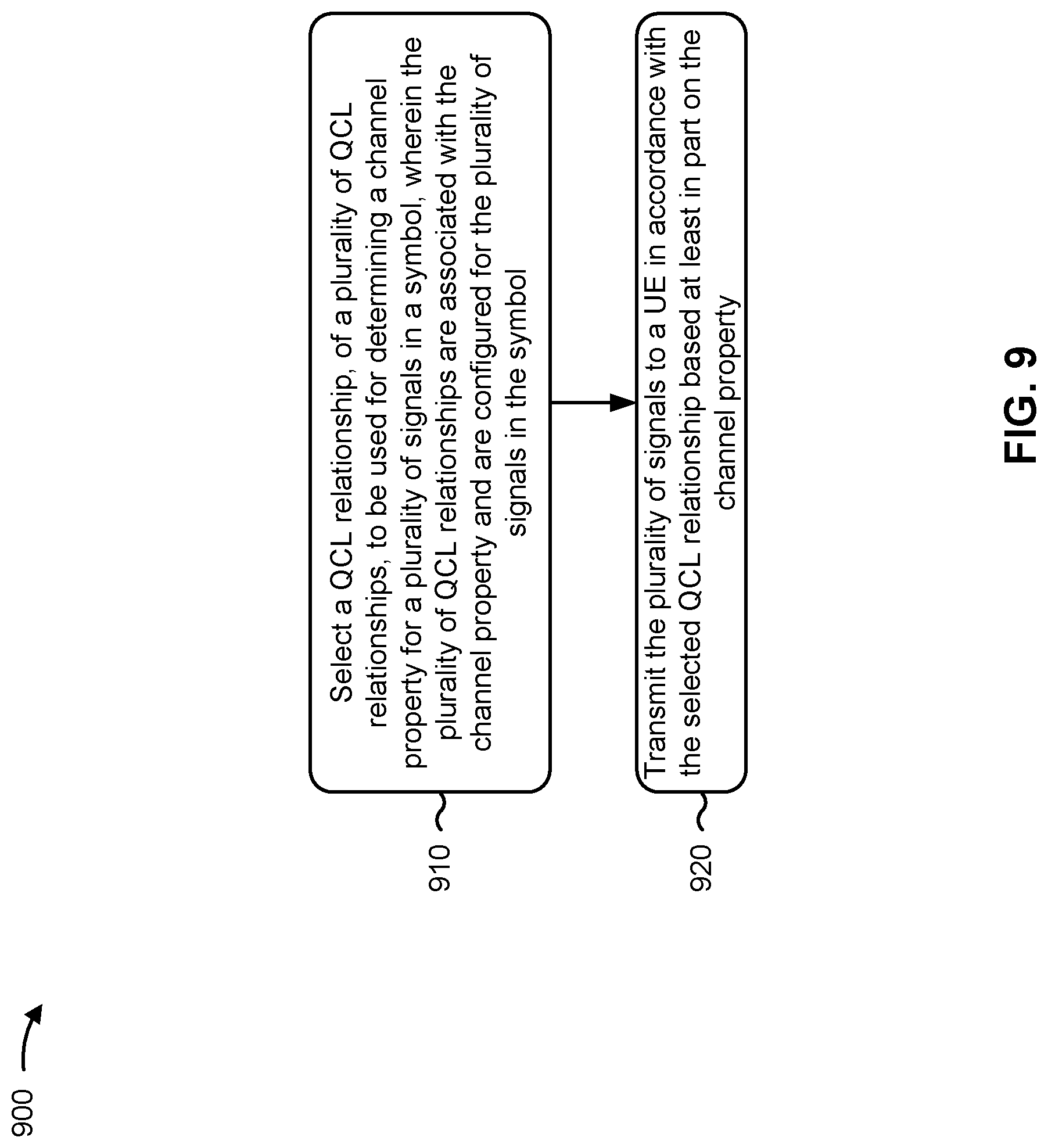 900

910

Select a QCL relationship, of a plurality of QCL relationships, to be used for determining a channel property for a plurality of signals in a symbol, wherein the plurality of QCL relationships are associated with the channel property and are configured for the plurality of signals in the symbol

920

Transmit the plurality of signals to a UE in accordance with the selected QCL relationship based at least in part on the channel property

FIG. 9